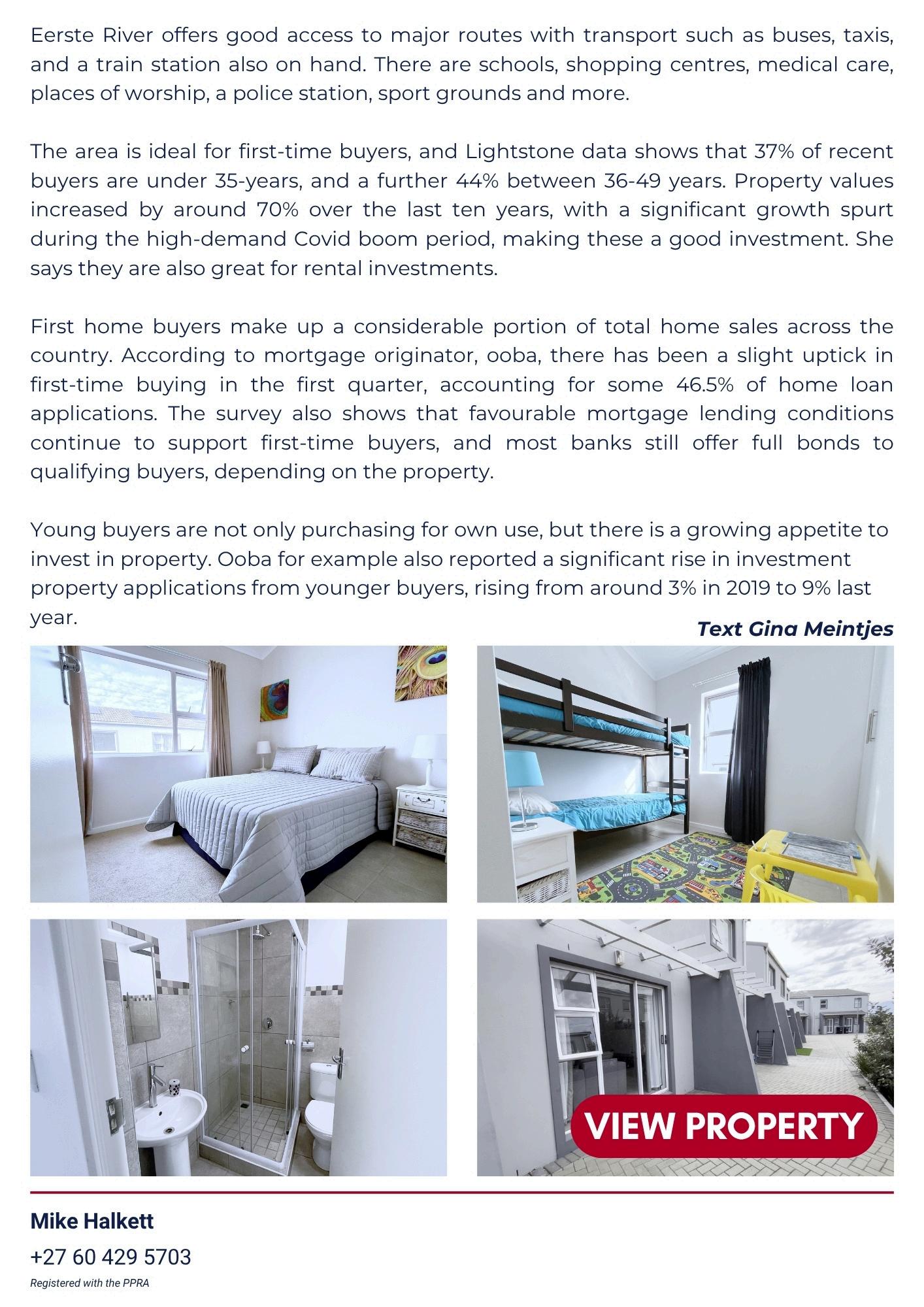 Eerste River offers good access to major routes with transport such as buses, taxis, and a train station also on hand. There are schools, shopping centres, medical care, places of worship, a police station, sport grounds and more.

The area is ideal for first-time buyers, and Lightstone data shows that 37% of recent buyers are under 35-years, and a further 44% between 36-49 years. Property values increased by around 70% over the last ten years, with a significant growth spurt during the high-demand Covid boom period, making these a good investment. She says they are also great for rental investments.

First home buyers make up a considerable portion of total home sales across the country. According to mortgage originator, ooba, there has been a slight uptick in first-time buying in the first quarter, accounting for some 46.5% of home loan applications. The survey also shows that favourable mortgage lending conditions continue to support first-time buyers, and most banks still offer full bonds to qualifying buyers, depending on the property.

Young buyers are not only purchasing for own use, but there is a growing appetite to invest in property. Ooba for example also reported a significant rise in investment property applications from younger buyers, rising from around 3% in 2019 to 9% last year.

Text Gina Meintjes

VIEW PROPERTY

Mike Halkett
+27 60 429 5703
Registered with the PPRA